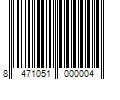 8 471051 000004